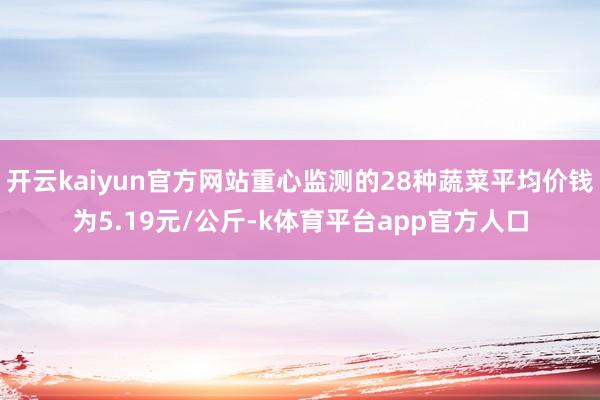 开云kaiyun官方网站重心监测的28种蔬菜平均价钱为5.19元/公斤-k体育平台app官方人口